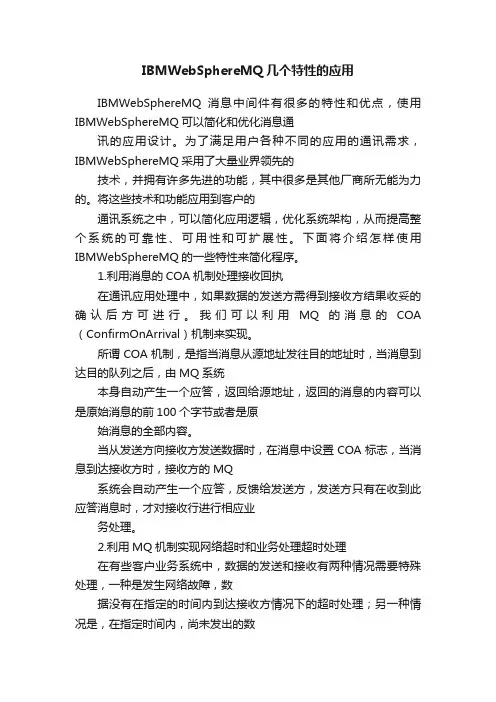 IBMWebSphereMQ几个特性的应用

IBMWebSphereMQ 消息中间件有很多的特性和优点，使用IBMWebSphereMQ可以简化和优化消息通

讯的应用设计。为了满足用户各种不同的应用的通讯需求，IBMWebSphereMQ采用了大量业界领先的

技术，并拥有许多先进的功能，其中很多是其他厂商所无能为力的。将这些技术和功能应用到客户的

通讯系统之中，可以简化应用逻辑，优化系统架构，从而提高整个系统的可靠性、可用性和可扩展性。下面将介绍怎样使用IBMWebSphereMQ的一些特性来简化程序。

1.利用消息的COA机制处理接收回执

在通讯应用处理中，如果数据的发送方需得到接收方结果收妥的确认后方可进行。我们可以利用 MQ 的消息的 COA（ConfirmOnArrival）机制来实现。

所谓COA机制，是指当消息从源地址发往目的地址时，当消息到达目的队列之后，由MQ系统

本身自动产生一个应答，返回给源地址，返回的消息的内容可以是原始消息的前100个字节或者是原

始消息的全部内容。

当从发送方向接收方发送数据时，在消息中设置COA标志，当消息到达接收方时，接收方的MQ

系统会自动产生一个应答，反馈给发送方，发送方只有在收到此应答消息时，才对接收行进行相应业

务处理。

2.利用MQ机制实现网络超时和业务处理超时处理

在有些客户业务系统中，数据的发送和接收有两种情况需要特殊处理，一种是发生网络故障，数

据没有在指定的时间内到达接收方情况下的超时处理；另一种情况是，在指定时间内，尚未发出的数